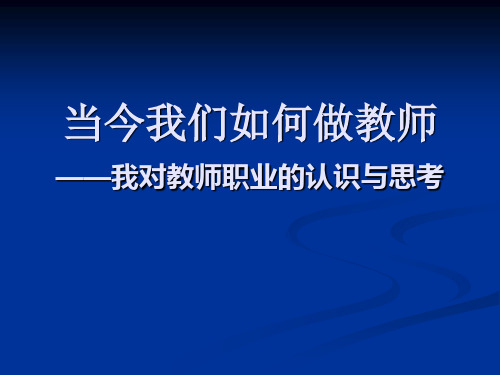 当今我们如何做教师

——我对教师职业的认识与思考